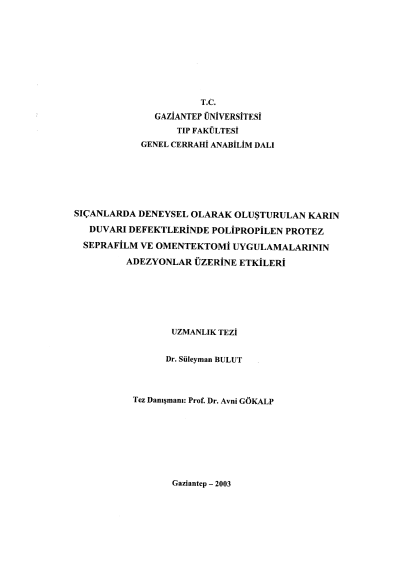 T.C.
GAZİANTEP ÜNİVERSİTESİ
TIP FAKÜLTESİ
GENEL CERRAHİ ANABİLİM DALI

SIÇANLARDA DENEYSEL OLARAK OLUŞTURULAN KARIN DUVARI DEFEKTLERİNDE POLİPROPİLEN PROTEZ SEPRAFİLM VE OMENTEKTOMİ UYGULAMALARININ ADEZYONLAR ÜZERİNE ETKİLERİ

UZMANLIK TEZİ

Dr. Süleyman BULUT

Tez Danışmanı: Prof. Dr. Avni GÖKALP

Gaziantep – 2003